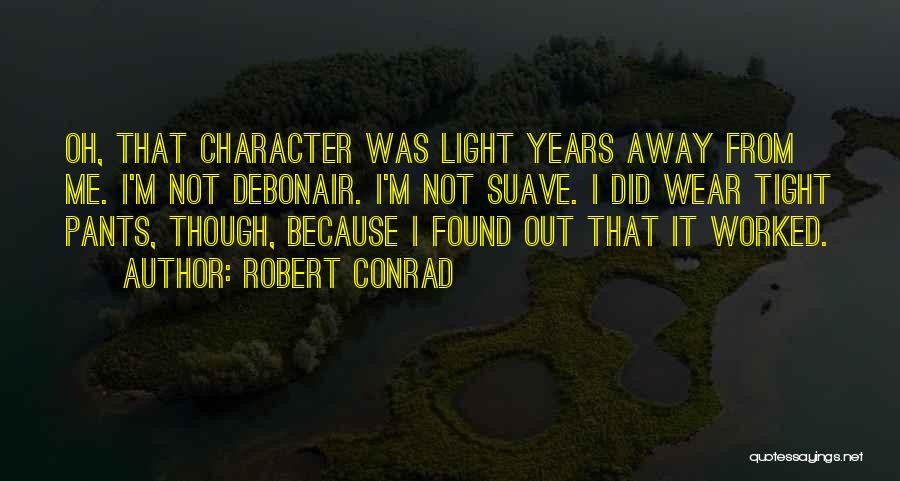 OH, THAT CHARACTER WAS LIGHT YEARS AWAY FROM ME. I'M NOT DEBONAIR. I'M NOT SUAVE. I DID WEAR TIGHT PANTS, THOUGH, BECAUSE I FOUND OUT THAT IT WORKED.

AUTHOR: ROBERT CONRAD

quotessayings.net